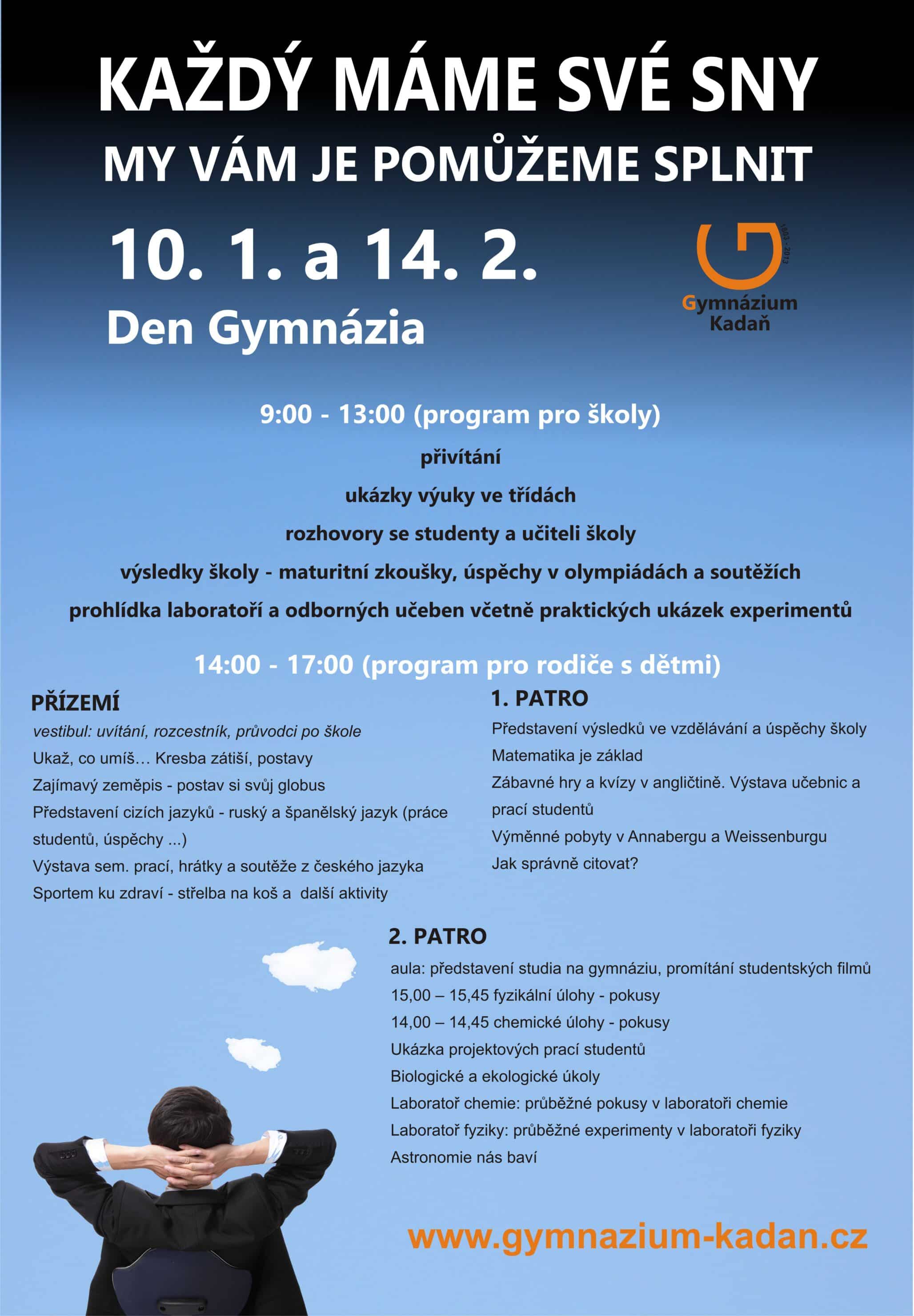 KAŽDÝ MÁME SVÉ SNY
MY VÁM JE POMŮŽEME SPLNIT

10. 1. a 14. 2.
Den Gymnázia

1903 - 2013
Gymnázium Kadaň

9:00 - 13:00 (program pro školy)
přivítání
ukázky výuky ve třídách
rozhovory se studenty a učiteli školy
výsledky školy - maturitní zkoušky, úspěchy v olympiádách a soutěžích
prohlídka laboratoří a odborných učeben včetně praktických ukázek experimentů

14:00 - 17:00 (program pro rodiče s dětmi)

PŘÍZEMÍ
vestibul: uvítání, rozcestník, průvodci po škole
Ukaž, co umíš… Kresba zátiší, postavy
Zajímavý zeměpis - postav si svůj globus
Představení cizích jazyků - ruský a španělský jazyk (práce studentů, úspěchy ...)
Výstava sem. prací, hrátky a soutěže z českého jazyka
Sportem ku zdraví - střelba na koš a další aktivity

1. PATRO
Představení výsledků ve vzdělávání a úspěchy školy
Matematika je základ
Zábavné hry a kvízy v angličtině. Výstava učebnic a prací studentů
Výměnné pobyty v Annabergu a Weissenburgu
Jak správně citovat?

2. PATRO
aula: představení studia na gymnáziu, promítání studentských filmů
15,00 – 15,45 fyzikální úlohy - pokusy
14,00 – 14,45 chemické úlohy - pokusy
Ukázka projektových prací studentů
Biologické a ekologické úkoly
Laboratoř chemie: průběžné pokusy v laboratoři chemie
Laboratoř fyziky: průběžné experimenty v laboratoři fyziky
Astronomie nás baví

www.gymnazium-kadan.cz